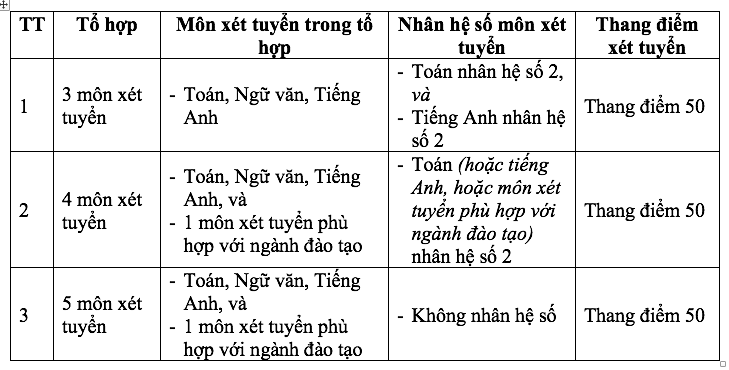 | TT | Tổ hợp | Môn xét tuyển trong tổ hợp | Nhân hệ số môn xét tuyển | Thang điểm xét tuyển |
|---|---|---|---|---|
| 1 | 3 môn xét tuyển | - Toán, Ngữ văn, Tiếng Anh | - Toán nhân hệ số 2, và - Tiếng Anh nhân hệ số 2 | Thang điểm 50 |
| 2 | 4 môn xét tuyển | - Toán, Ngữ văn, Tiếng Anh, và - 1 môn xét tuyển phù hợp với ngành đào tạo | - Toán (hoặc tiếng Anh, hoặc môn xét tuyển phù hợp với ngành đào tạo) nhân hệ số 2 | Thang điểm 50 |
| 3 | 5 môn xét tuyển | - Toán, Ngữ văn, Tiếng Anh, và - 1 môn xét tuyển phù hợp với ngành đào tạo | - Không nhân hệ số | Thang điểm 50 |